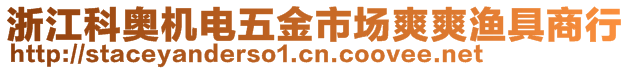 浙江科奥机电五金市场爽爽渔具商行
http://staceyanderso1.cn.coovee.net